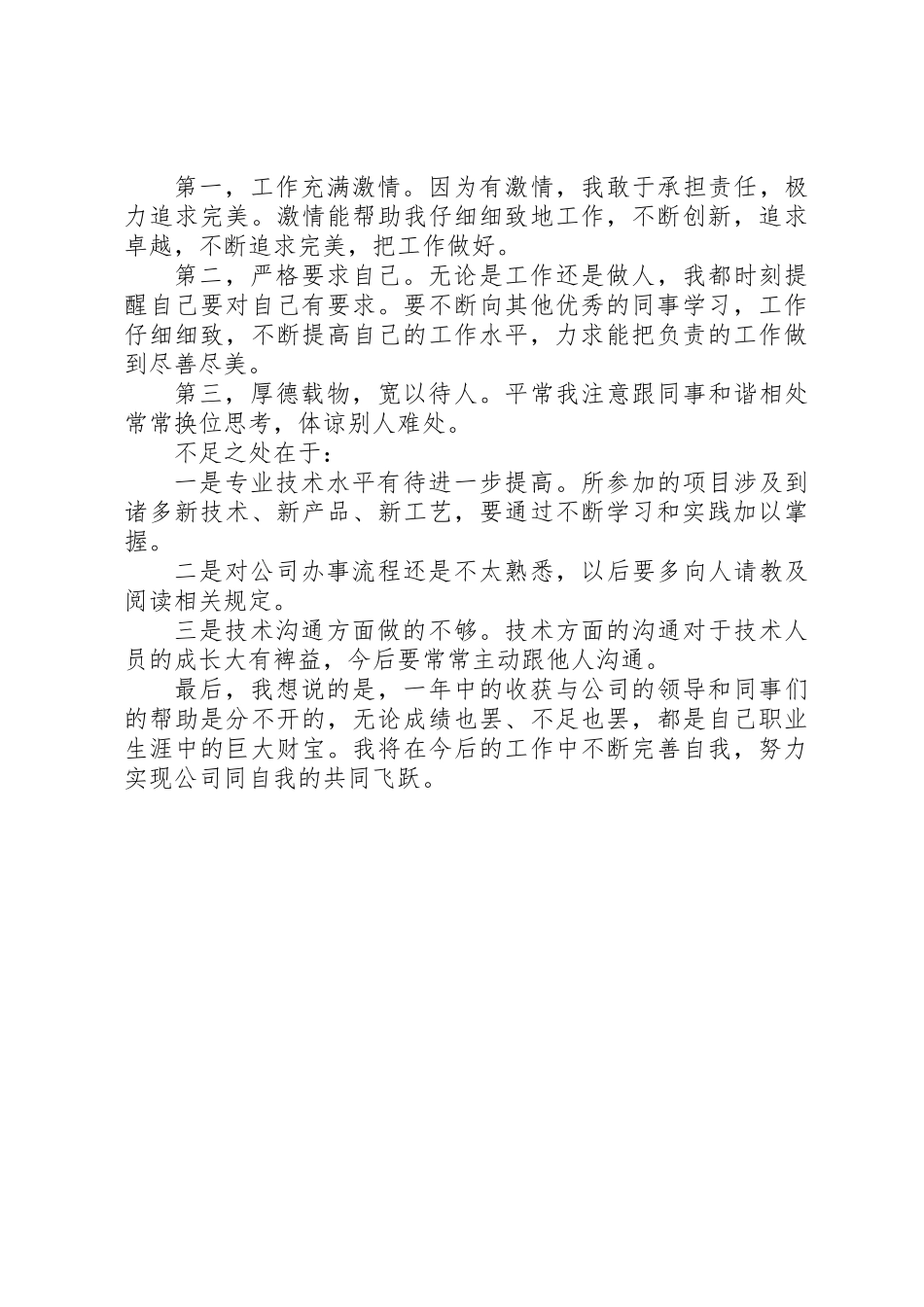 第一，工作充满激情。因为有激情，我敢于承担责任，极力追求完美。激情能帮助我仔细细致地工作，不断创新，追求卓越，不断追求完美，把工作做好。

第二，严格要求自己。无论是工作还是做人，我都时刻提醒自己要对自己有要求。要不断向其他优秀的同事学习，工作仔细细致，不断提高自己的工作水平，力求能把负责的工作做到尽善尽美。

第三，厚德载物，宽以待人。平常我注意跟同事和谐相处常常换位思考，体谅别人难处。

不足之处在于：

一是专业技术水平有待进一步提高。所参加的项目涉及到诸多新技术、新产品、新工艺，要通过不断学习和实践加以掌握。

二是对公司办事流程还是不太熟悉，以后要多向人请教及阅读相关规定。

三是技术沟通方面做的不够。技术方面的沟通对于技术人员的成长大有裨益，今后要常常主动跟他人沟通。

最后，我想说的是，一年中的收获与公司的领导和同事们的帮助是分不开的，无论成绩也罢、不足也罢，都是自己职业生涯中的巨大财宝。我将在今后的工作中不断完善自我，努力实现公司同自我的共同飞跃。